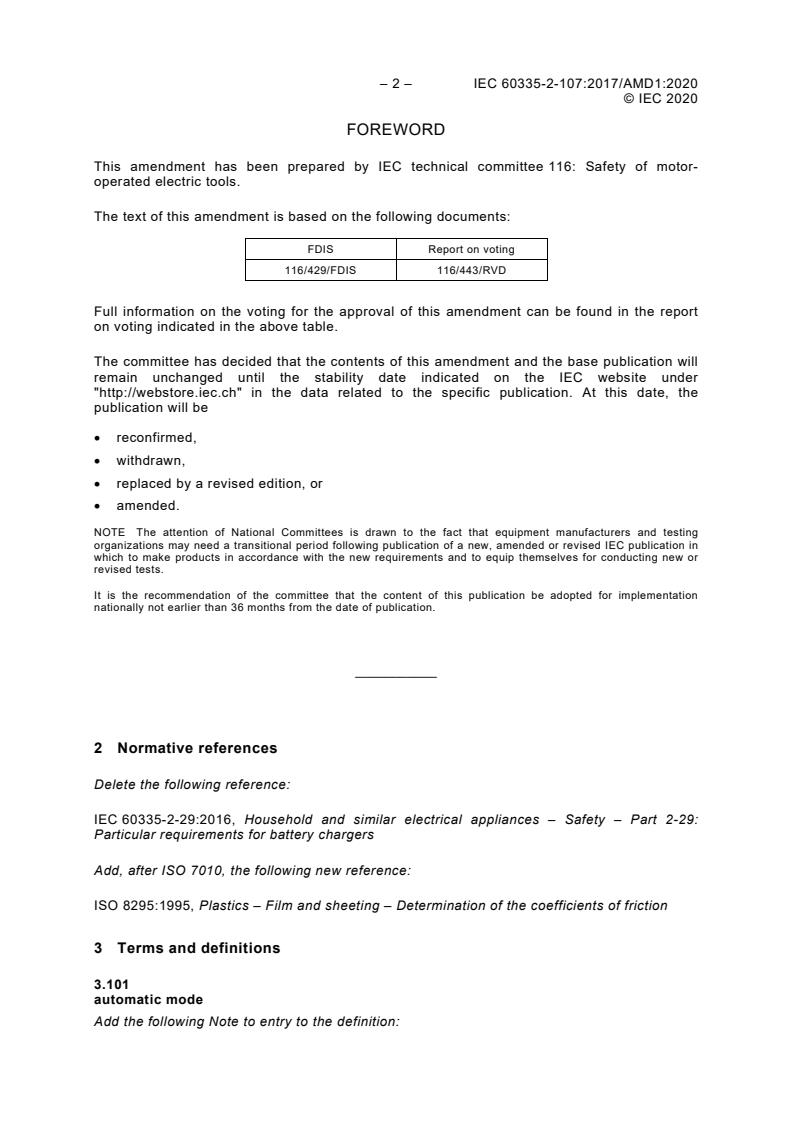 – 2 – IEC 60335-2-107:2017/AMD1:2020
© IEC 2020

FOREWORD

This amendment has been prepared by IEC technical committee 116: Safety of motor-operated electric tools.

The text of this amendment is based on the following documents:

| FDIS | Report on voting |
|---|---|
| 116/429/FDIS | 116/443/RVD |

Full information on the voting for the approval of this amendment can be found in the report on voting indicated in the above table.

The committee has decided that the contents of this amendment and the base publication will remain unchanged until the stability date indicated on the IEC website under "http://webstore.iec.ch" in the data related to the specific publication. At this date, the publication will be

• reconfirmed,
• withdrawn,
• replaced by a revised edition, or
• amended.

NOTE The attention of National Committees is drawn to the fact that equipment manufacturers and testing organizations may need a transitional period following publication of a new, amended or revised IEC publication in which to make products in accordance with the new requirements and to equip themselves for conducting new or revised tests.

It is the recommendation of the committee that the content of this publication be adopted for implementation nationally not earlier than 36 months from the date of publication.

2 Normative references

Delete the following reference:

IEC 60335-2-29:2016, Household and similar electrical appliances – Safety – Part 2-29: Particular requirements for battery chargers

Add, after ISO 7010, the following new reference:

ISO 8295:1995, Plastics – Film and sheeting – Determination of the coefficients of friction

3 Terms and definitions

3.101
automatic mode
Add the following Note to entry to the definition: